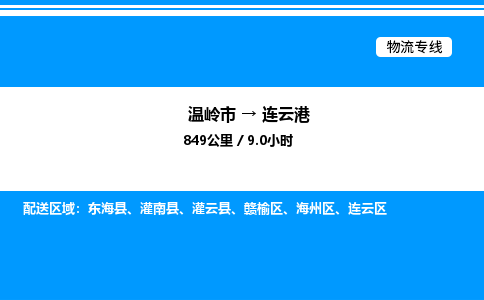 物流专线

温岭市 → 连云港

849公里 / 9.0小时

配送区域：东海县、灌南县、灌云县、赣榆区、海州区、连云区